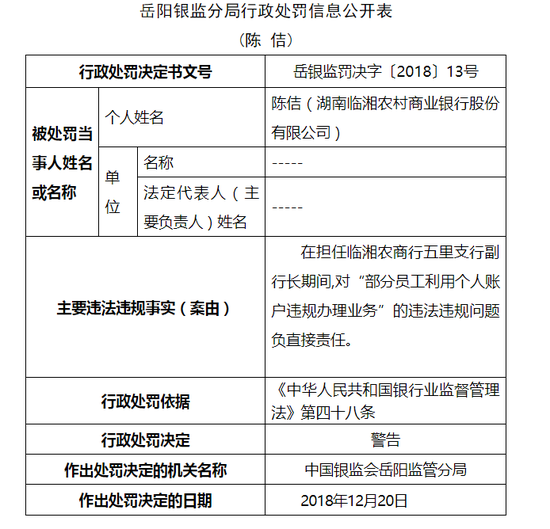 岳阳银监分局行政处罚信息公开表

（陈 佶）

| 行政处罚决定书文号 | | | 岳银监罚决字〔2018〕13号 |
|---|---|---|---|
| 被处罚当事人姓名或名称 | 个人姓名 | | 陈佶（湖南临湘农村商业银行股份有限公司） |
| | 单位 | 名称 | ----- |
| | | 法定代表人（主要负责人）姓名 | ----- |
| 主要违法违规事实（案由） | | | 在担任临湘农商行五里支行副行长期间,对“部分员工利用个人账户违规办理业务”的违法违规问题负直接责任。 |
| 行政处罚依据 | | | 《中华人民共和国银行业监督管理法》第四十八条 |
| 行政处罚决定 | | | 警告 |
| 作出处罚决定的机关名称 | | | 中国银监会岳阳监管分局 |
| 作出处罚决定的日期 | | | 2018年12月20日 |